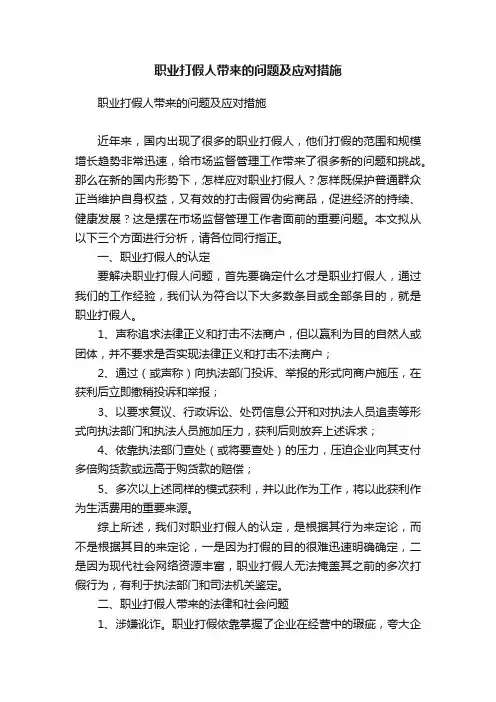 职业打假人带来的问题及应对措施

职业打假人带来的问题及应对措施

近年来，国内出现了很多的职业打假人，他们打假的范围和规模增长趋势非常迅速，给市场监督管理工作带来了很多新的问题和挑战。那么在新的国内形势下，怎样应对职业打假人？怎样既保护普通群众正当维护自身权益，又有效的打击假冒伪劣商品，促进经济的持续、健康发展？这是摆在市场监督管理工作者面前的重要问题。本文拟从以下三个方面进行分析，请各位同行指正。

一、职业打假人的认定

要解决职业打假人问题，首先要确定什么才是职业打假人，通过我们的工作经验，我们认为符合以下大多数条目或全部条目的，就是职业打假人。

1、声称追求法律正义和打击不法商户，但以赢利为目的自然人或团体，并不要求是否实现法律正义和打击不法商户；

2、通过（或声称）向执法部门投诉、举报的形式向商户施压，在获利后立即撤销投诉和举报；

3、以要求复议、行政诉讼、处罚信息公开和对执法人员追责等形式向执法部门和执法人员施加压力，获利后则放弃上述诉求；

4、依靠执法部门查处（或将要查处）的压力，压迫企业向其支付多倍购货款或远高于购货款的赔偿；

5、多次以上述同样的模式获利，并以此作为工作，将以此获利作为生活费用的重要来源。

综上所述，我们对职业打假人的认定，是根据其行为来定论，而不是根据其目的来定论，一是因为打假的目的很难迅速明确确定，二是因为现代社会网络资源丰富，职业打假人无法掩盖其之前的多次打假行为，有利于执法部门和司法机关鉴定。

二、职业打假人带来的法律和社会问题

1、涉嫌讹诈。职业打假依靠掌握了企业在经营中的瑕疵，夸大企